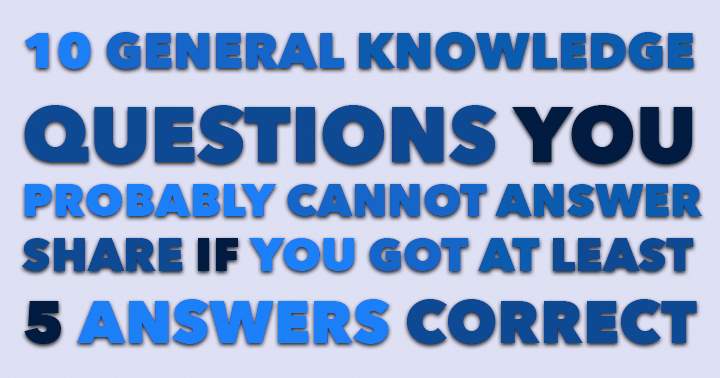 10 GENERAL KNOWLEDGE
QUESTIONS YOU
PROBABLY CANNOT ANSWER
SHARE IF YOU GOT AT LEAST
5 ANSWERS CORRECT